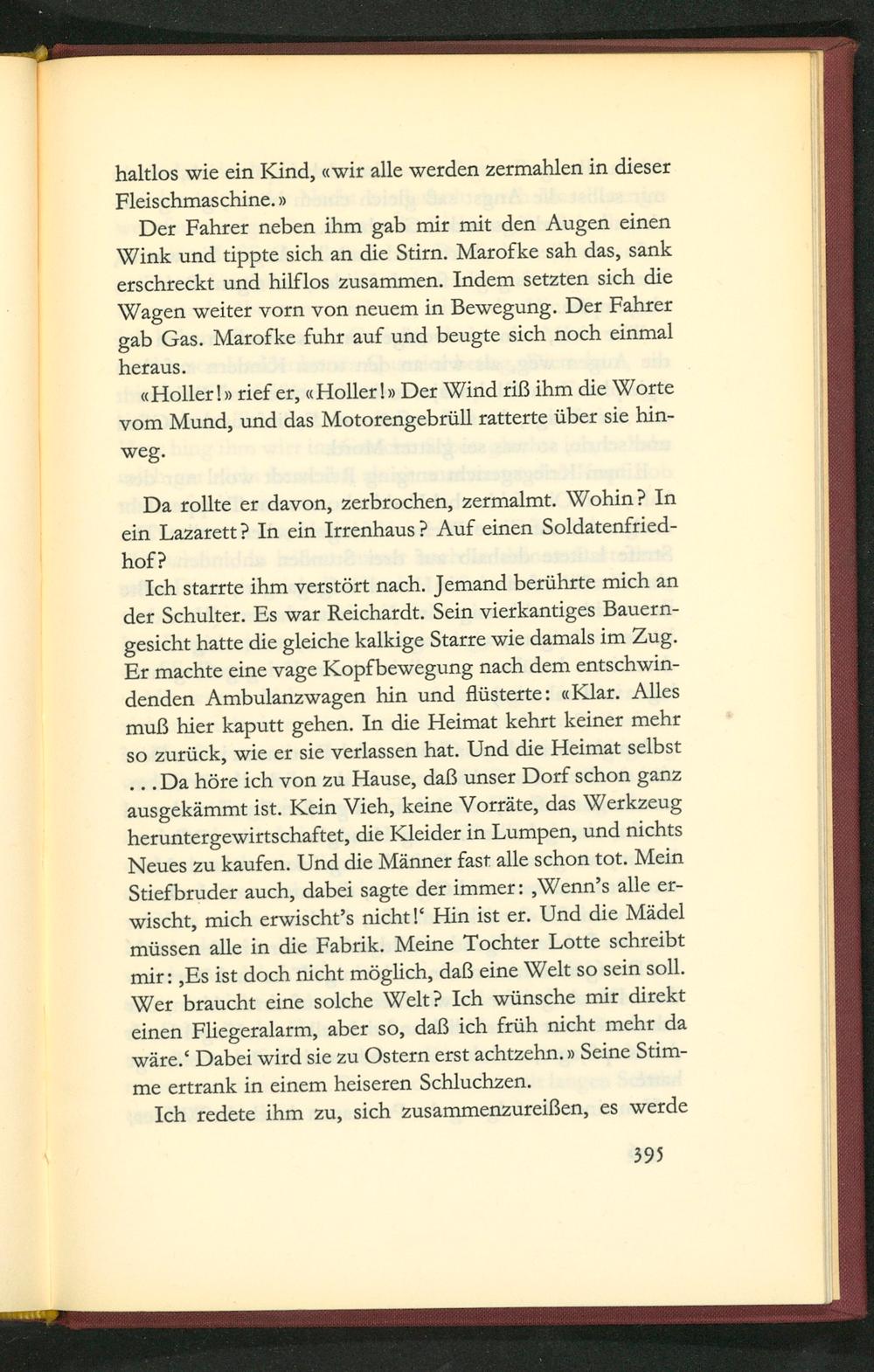 haltlos wie ein Kind, «wir alle werden zermahlen in dieser Fleischmaschine.»

Der Fahrer neben ihm gab mir mit den Augen einen Wink und tippte sich an die Stirn. Marofke sah das, sank erschreckt und hilflos zusammen. Indem setzten sich die Wagen weiter vorn von neuem in Bewegung. Der Fahrer gab Gas. Marofke fuhr auf und beugte sich noch einmal heraus.

«Holler!» rief er, «Holler!» Der Wind riß ihm die Worte vom Mund, und das Motorengebrüll ratterte über sie hinweg.

Da rollte er davon, zerbrochen, zermalmt. Wohin? In ein Lazarett? In ein Irrenhaus? Auf einen Soldatenfriedhof?

Ich starrte ihm verstört nach. Jemand berührte mich an der Schulter. Es war Reichardt. Sein vierkantiges Bauerngesicht hatte die gleiche kalkige Starre wie damals im Zug. Er machte eine vage Kopfbewegung nach dem entschwindenden Ambulanzwagen hin und flüsterte: «Klar. Alles muß hier kaputt gehen. In die Heimat kehrt keiner mehr so zurück, wie er sie verlassen hat. Und die Heimat selbst ... Da höre ich von zu Hause, daß unser Dorf schon ganz ausgekämmt ist. Kein Vieh, keine Vorräte, das Werkzeug heruntergewirtschaftet, die Kleider in Lumpen, und nichts Neues zu kaufen. Und die Männer fast alle schon tot. Mein Stiefbruder auch, dabei sagte der immer: ‚Wenn's alle erwischt, mich erwischt's nicht!' Hin ist er. Und die Mädel müssen alle in die Fabrik. Meine Tochter Lotte schreibt mir: ‚Es ist doch nicht möglich, daß eine Welt so sein soll. Wer braucht eine solche Welt? Ich wünsche mir direkt einen Fliegeralarm, aber so, daß ich früh nicht mehr da wäre.' Dabei wird sie zu Ostern erst achtzehn.» Seine Stimme ertrank in einem heiseren Schluchzen.

Ich redete ihm zu, sich zusammenzureißen, es werde

395